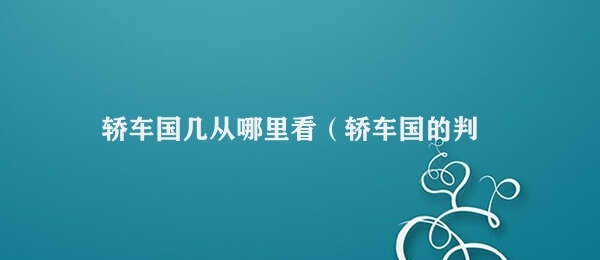 轿车国几从哪里看（轿车国的判